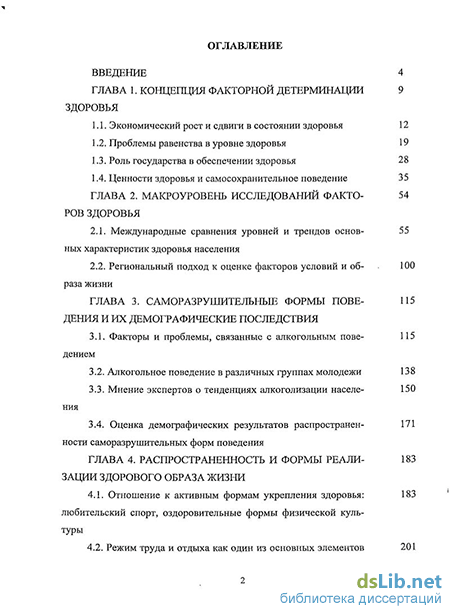 ОГЛАВЛЕНИЕ

ВВЕДЕНИЕ 4

ГЛАВА 1. КОНЦЕПЦИЯ ФАКТОРНОЙ ДЕТЕРМИНАЦИИ ЗДОРОВЬЯ 9

1.1. Экономический рост и сдвиги в состоянии здоровья 12

1.2. Проблемы равенства в уровне здоровья 19

1.3. Роль государства в обеспечении здоровья 28

1.4. Ценности здоровья и самосохранительное поведение 35

ГЛАВА 2. МАКРОУРОВЕНЬ ИССЛЕДОВАНИЙ ФАКТОРОВ ЗДОРОВЬЯ 54

2.1. Международные сравнения уровней и трендов основных характеристик здоровья населения 55

2.2. Региональный подход к оценке факторов условий и образа жизни 100

ГЛАВА 3. САМОРАЗРУШИТЕЛЬНЫЕ ФОРМЫ ПОВЕДЕНИЯ И ИХ ДЕМОГРАФИЧЕСКИЕ ПОСЛЕДСТВИЯ 115

3.1. Факторы и проблемы, связанные с алкогольным поведением 115

3.2. Алкогольное поведение в различных группах молодежи 138

3.3. Мнение экспертов о тенденциях алкоголизации населения 150

3.4. Оценка демографических результатов распространенности саморазрушительных форм поведения 171

ГЛАВА 4. РАСПРОСТРАНЕННОСТЬ И ФОРМЫ РЕАЛИЗАЦИИ ЗДОРОВОГО ОБРАЗА ЖИЗНИ 183

4.1. Отношение к активным формам укрепления здоровья: любительский спорт, оздоровительные формы физической культуры 183

4.2. Режим труда и отдыха как один из основных элементов 201

2

dsLib.net
библиотека диссертаций